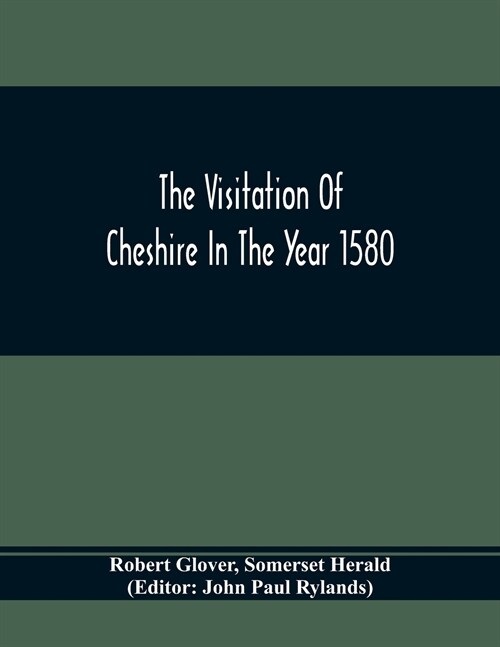 The Visitation Of Cheshire In The Year 1580

Robert Glover, Somerset Herald
(Editor: John Paul Rylands)